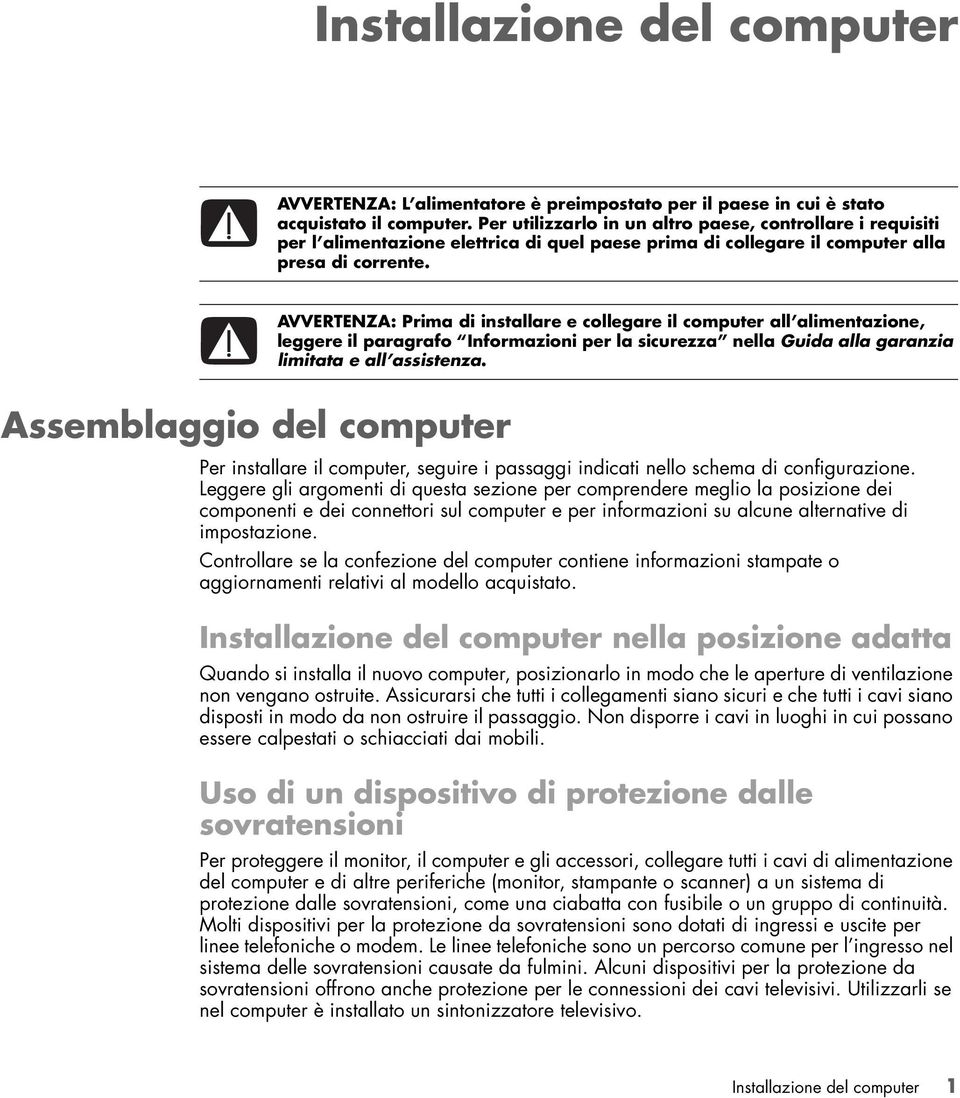 Installazione del computer

AVVERTENZA: L'alimentatore è preimpostato per il paese in cui è stato acquistato il computer. Per utilizzarlo in un altro paese, controllare i requisiti per l'alimentazione elettrica di quel paese prima di collegare il computer alla presa di corrente.

AVVERTENZA: Prima di installare e collegare il computer all'alimentazione, leggere il paragrafo "Informazioni per la sicurezza" nella Guida alla garanzia limitata e all'assistenza.

Assemblaggio del computer

Per installare il computer, seguire i passaggi indicati nello schema di configurazione. Leggere gli argomenti di questa sezione per comprendere meglio la posizione dei componenti e dei connettori sul computer e per informazioni su alcune alternative di impostazione.

Controllare se la confezione del computer contiene informazioni stampate o aggiornamenti relativi al modello acquistato.

Installazione del computer nella posizione adatta

Quando si installa il nuovo computer, posizionarlo in modo che le aperture di ventilazione non vengano ostruite. Assicurarsi che tutti i collegamenti siano sicuri e che tutti i cavi siano disposti in modo da non ostruire il passaggio. Non disporre i cavi in luoghi in cui possano essere calpestati o schiacciati dai mobili.

Uso di un dispositivo di protezione dalle sovratensioni

Per proteggere il monitor, il computer e gli accessori, collegare tutti i cavi di alimentazione del computer e di altre periferiche (monitor, stampante o scanner) a un sistema di protezione dalle sovratensioni, come una ciabatta con fusibile o un gruppo di continuità. Molti dispositivi per la protezione da sovratensioni sono dotati di ingressi e uscite per linee telefoniche o modem. Le linee telefoniche sono un percorso comune per l'ingresso nel sistema delle sovratensioni causate da fulmini. Alcuni dispositivi per la protezione da sovratensioni offrono anche protezione per le connessioni dei cavi televisivi. Utilizzarli se nel computer è installato un sintonizzatore televisivo.

Installazione del computer 1